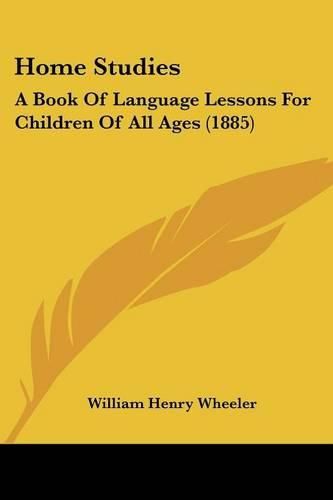 Home Studies

A Book Of Language Lessons For Children Of All Ages (1885)

William Henry Wheeler